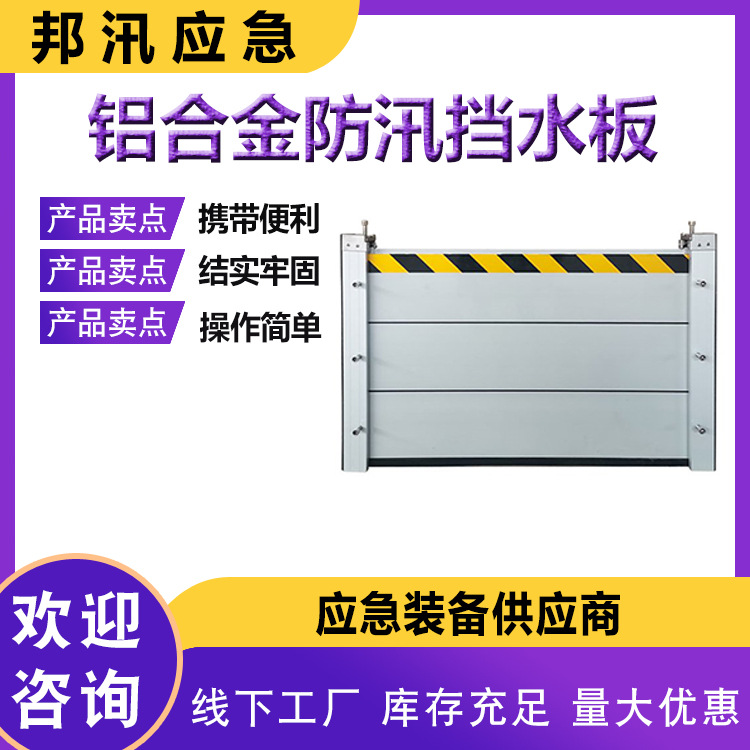 邦汛应急

铝合金防汛挡水板

产品卖点 携带便利

产品卖点 结实牢固

产品卖点 操作简单

欢迎咨询

应急装备供应商

线下工厂 库存充足 量大优惠